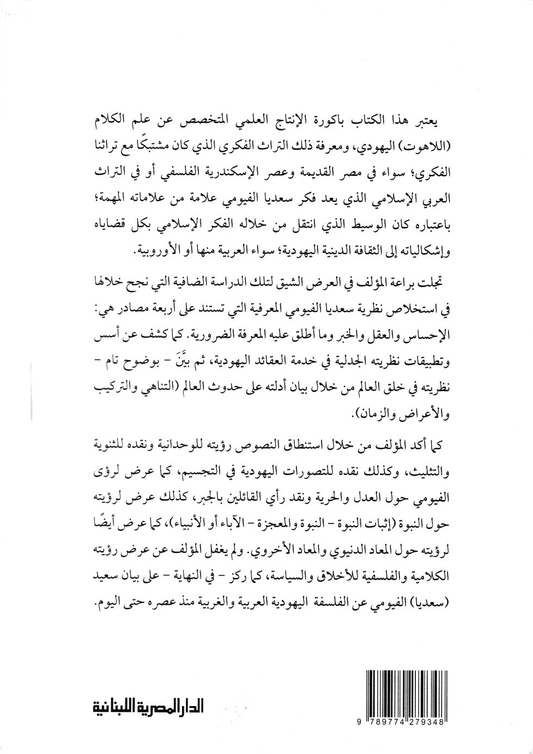 يعتبر هذا الكتاب باكورة الإنتاج العلمي المتخصص عن علم الكلام (اللاهوت) اليهودي، ومعرفة ذلك التراث الفكري الذي كان مشتبكًا مع تراثنا الفكري؛ سواء في مصر القديمة وعصر الإسكندرية الفلسفي أو في التراث العربي الإسلامي الذي يعد فكر سعديا الفيومي علامة من علاماته المهمة؛ باعتباره كان الوسيط الذي انتقل من خلاله الفكر الإسلامي بكل قضاياه وإشكالياته إلى الثقافة الدينية اليهودية؛ سواء العربية منها أو الأوروبية.

تجلت براعة المؤلف في العرض الشيق لتلك الدراسة الضافية التي نجح خلالها في استخلاص نظرية سعديا الفيومي المعرفية التي تستند على أربعة مصادر هي: الإحساس والعقل والخبر وما أطلق عليه المعرفة الضرورية. كما كشف عن أسس وتطبيقات نظريته الجدلية في خدمة العقائد اليهودية، ثم بيَّنَ - بوضوح تام - نظريته في خلق العالم من خلال بيان أدلته على حدوث العالم (التناهي والتركيب والأعراض والزمان).

كما أكد المؤلف من خلال استنطاق النصوص رؤيته للوحدانية ونقده للثنوية والتثليث، وكذلك نقده للتصورات اليهودية في التجسيم، كما عرض لرؤى الفيومي حول العدل والحرية ونقد رأي القائلين بالجبر، كذلك عرض لرؤيته حول النبوة (إثبات النبوة - النبوة والمعجزة - الآباء أو الأنبياء)، كما عرض أيضًا لرؤيته حول المعاد الدنيوي والمعاد الأخروي. ولم يغفل المؤلف عن عرض رؤيته الكلامية والفلسفية للأخلاق والسياسة، كما ركز - في النهاية - على بيان سعيد (سعديا) الفيومي عن الفلسفة اليهودية العربية والغربية منذ عصره حتى اليوم.

الدار المصرية اللبنانية

9 789774 279348